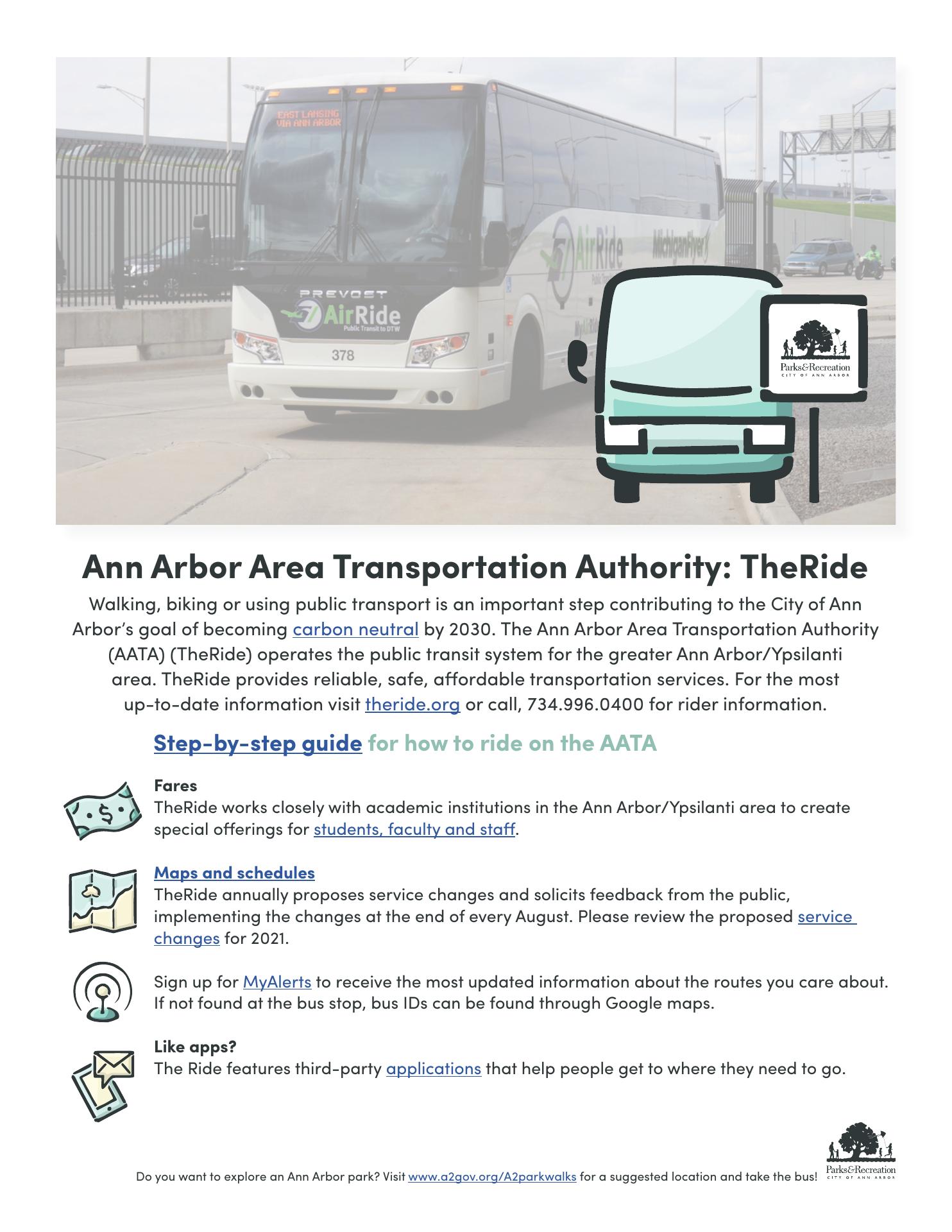 EAST LANSING
VIA ANN ARBOR

PREVOST
AirRide
Public Transit to DTW
378

AirRide
MichiganFlyer

Parks&Recreation
CITY OF ANN ARBOR

Ann Arbor Area Transportation Authority: TheRide

Walking, biking or using public transport is an important step contributing to the City of Ann Arbor's goal of becoming carbon neutral by 2030. The Ann Arbor Area Transportation Authority (AATA) (TheRide) operates the public transit system for the greater Ann Arbor/Ypsilanti area. TheRide provides reliable, safe, affordable transportation services. For the most up-to-date information visit theride.org or call, 734.996.0400 for rider information.

Step-by-step guide for how to ride on the AATA

Fares
TheRide works closely with academic institutions in the Ann Arbor/Ypsilanti area to create special offerings for students, faculty and staff.

Maps and schedules
TheRide annually proposes service changes and solicits feedback from the public, implementing the changes at the end of every August. Please review the proposed service changes for 2021.

Sign up for MyAlerts to receive the most updated information about the routes you care about. If not found at the bus stop, bus IDs can be found through Google maps.

Like apps?
The Ride features third-party applications that help people get to where they need to go.

Do you want to explore an Ann Arbor park? Visit www.a2gov.org/A2parkwalks for a suggested location and take the bus!

Parks&Recreation
CITY OF ANN ARBOR